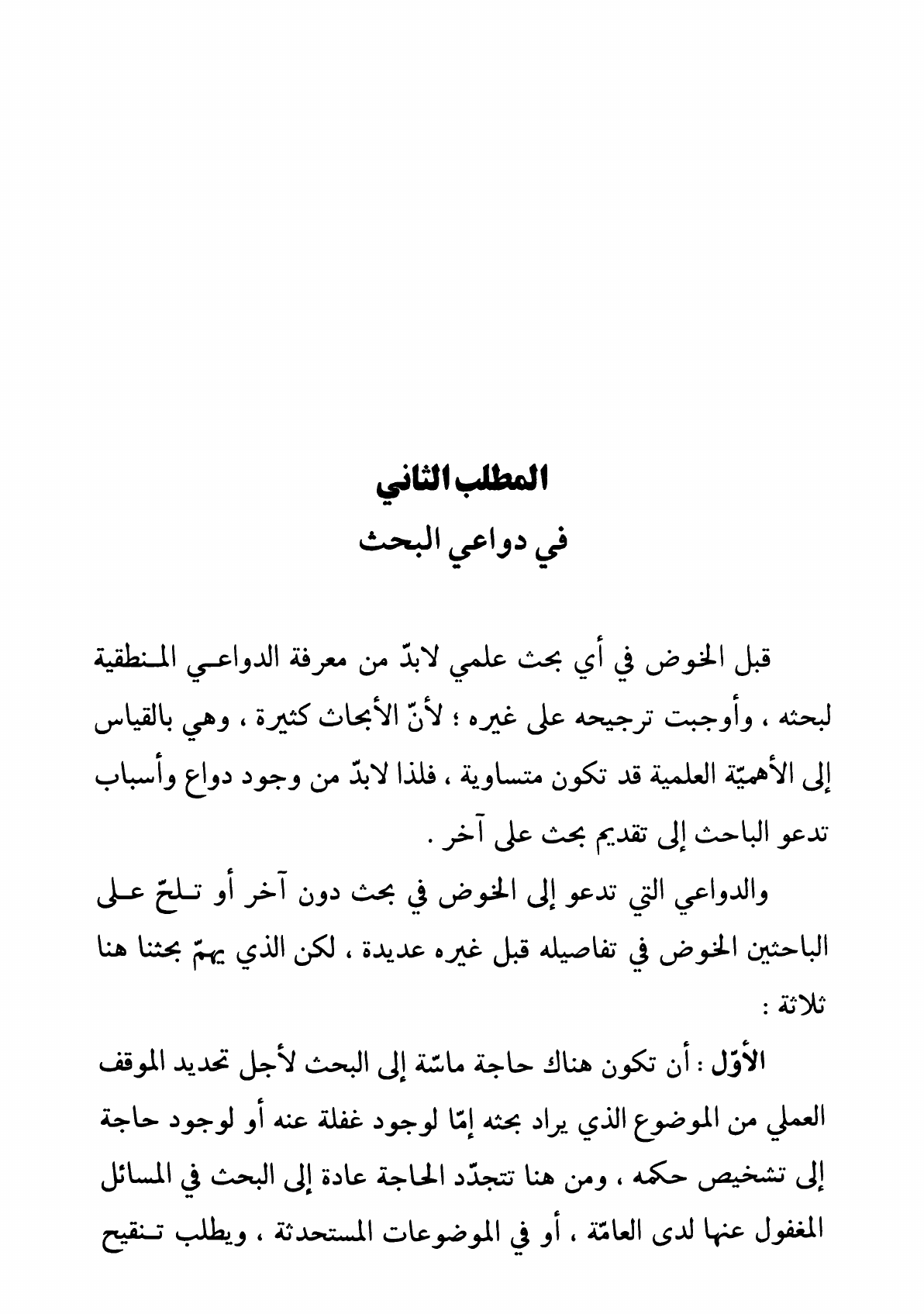 المطلب الثاني
في دواعي البحث

قبل الخوض في أي بحث علمي لابدّ من معرفة الدواعي المنطقية لبحثه ، وأوجبت ترجيحه على غيره ؛ لأنّ الأبحاث كثيرة ، وهي بالقياس إلى الأهميّة العلمية قد تكون متساوية ، فلذا لابدّ من وجود دواع وأسباب تدعو الباحث إلى تقديم بحث على آخر .

والدواعي التي تدعو إلى الخوض في بحث دون آخر أو تلحّ على الباحثين الخوض في تفاصيله قبل غيره عديدة ، لكن الذي يهمّ بحثنا هنا ثلاثة :

الأوّل : أن تكون هناك حاجة ماسّة إلى البحث لأجل تحديد الموقف العملي من الموضوع الذي يراد بحثه إمّا لوجود غفلة عنه أو لوجود حاجة إلى تشخيص حكمه ، ومن هنا تتجدّد الحاجة عادة إلى البحث في المسائل المغفول عنها لدى العامّة ، أو في الموضوعات المستحدثة ، ويطلب تنقيح